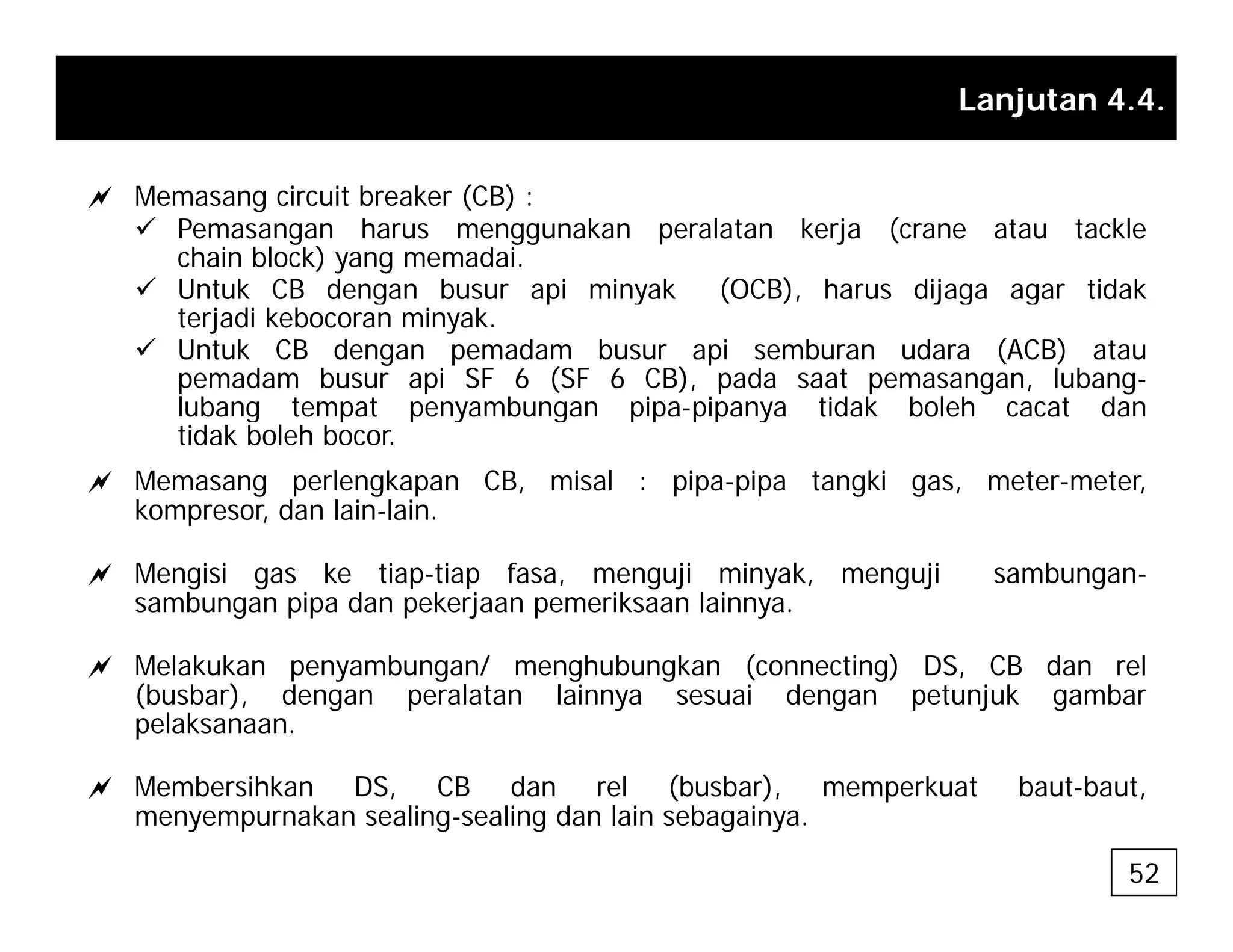 Lanjutan 4.4.

Memasang circuit breaker (CB) :
✓ Pemasangan harus menggunakan peralatan kerja (crane atau tackle chain block) yang memadai.
✓ Untuk CB dengan busur api minyak (OCB), harus dijaga agar tidak terjadi kebocoran minyak.
✓ Untuk CB dengan pemadam busur api semburan udara (ACB) atau pemadam busur api SF 6 (SF 6 CB), pada saat pemasangan, lubang-lubang tempat penyambungan pipa-pipanya tidak boleh cacat dan tidak boleh bocor.

Memasang perlengkapan CB, misal : pipa-pipa tangki gas, meter-meter, kompresor, dan lain-lain.

Mengisi gas ke tiap-tiap fasa, menguji minyak, menguji sambungan-sambungan pipa dan pekerjaan pemeriksaan lainnya.

Melakukan penyambungan/ menghubungkan (connecting) DS, CB dan rel (busbar), dengan peralatan lainnya sesuai dengan petunjuk gambar pelaksanaan.

Membersihkan DS, CB dan rel (busbar), memperkuat baut-baut, menyempurnakan sealing-sealing dan lain sebagainya.

52